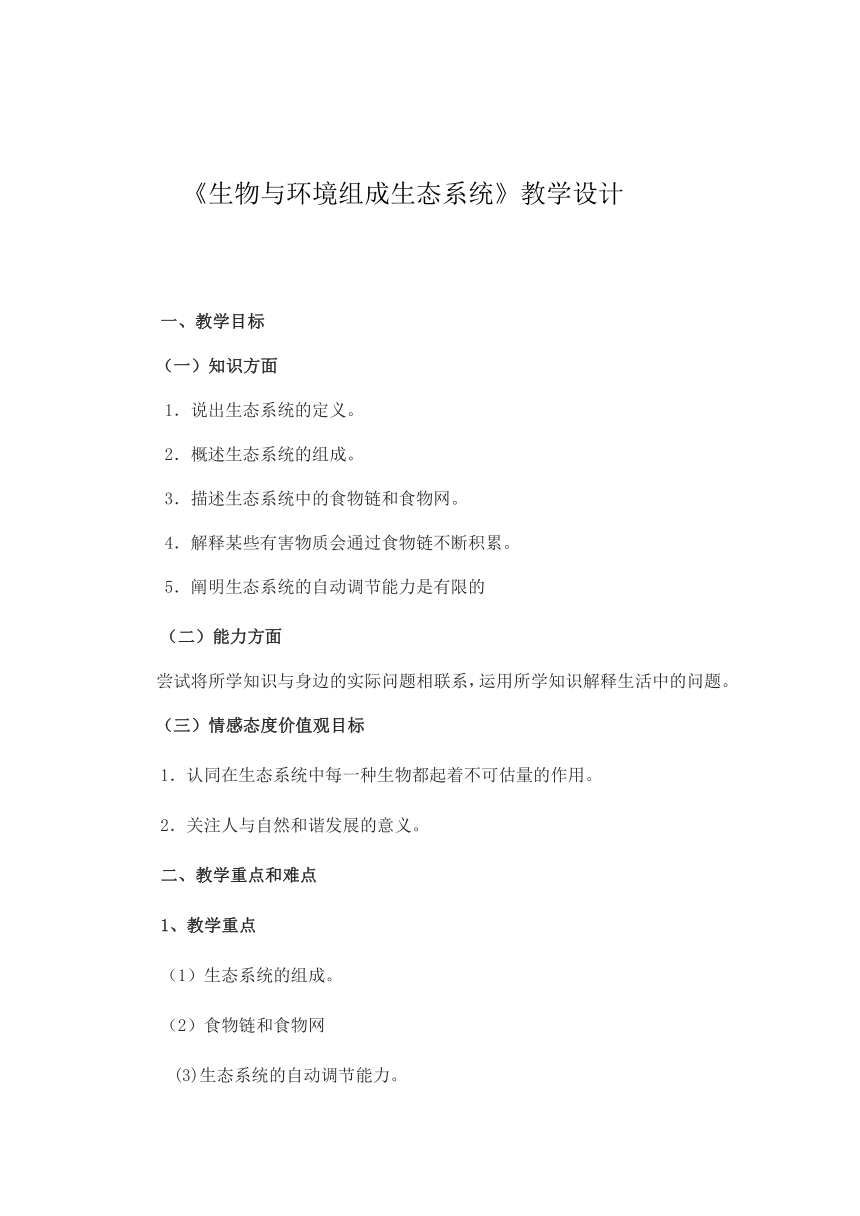 《生物与环境组成生态系统》教学设计

一、教学目标

（一）知识方面

1．说出生态系统的定义。

2．概述生态系统的组成。

3．描述生态系统中的食物链和食物网。

4．解释某些有害物质会通过食物链不断积累。

5．阐明生态系统的自动调节能力是有限的

（二）能力方面

尝试将所学知识与身边的实际问题相联系，运用所学知识解释生活中的问题。

（三）情感态度价值观目标

1．认同在生态系统中每一种生物都起着不可估量的作用。

2．关注人与自然和谐发展的意义。

二、教学重点和难点

1、教学重点

（1）生态系统的组成。

（2）食物链和食物网

(3)生态系统的自动调节能力。